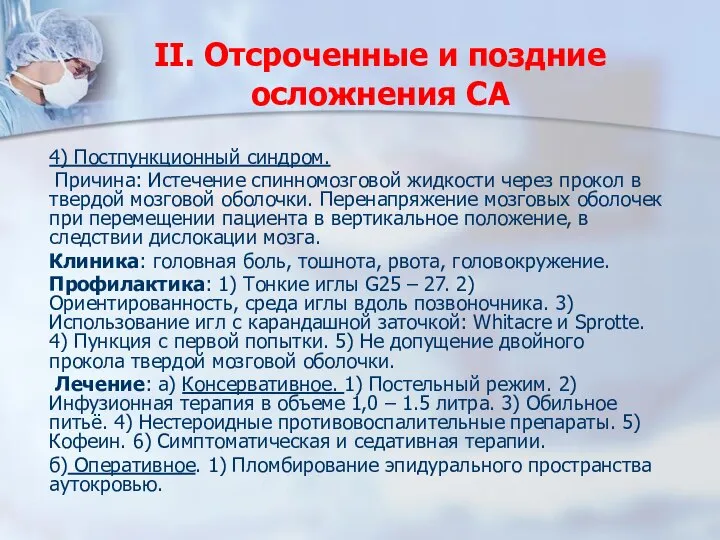 II. Отсроченные и поздние осложнения СА

4) Постпункционный синдром.
Причина: Истечение спинномозговой жидкости через прокол в твердой мозговой оболочки. Перенапряжение мозговых оболочек при перемещении пациента в вертикальное положение, в следствии дислокации мозга.

Клиника: головная боль, тошнота, рвота, головокружение.

Профилактика: 1) Тонкие иглы G25 – 27. 2) Ориентированность, среда иглы вдоль позвоночника. 3) Использование игл с карандашной заточкой: Whitacre и Sprotte. 4) Пункция с первой попытки. 5) Не допущение двойного прокола твердой мозговой оболочки.

Лечение: а) Консервативное. 1) Постельный режим. 2) Инфузионная терапия в объеме 1,0 – 1.5 литра. 3) Обильное питьё. 4) Нестероидные противовоспалительные препараты. 5) Кофеин. 6) Симптоматическая и седативная терапии.

б) Оперативное. 1) Пломбирование эпидурального пространства аутокровью.